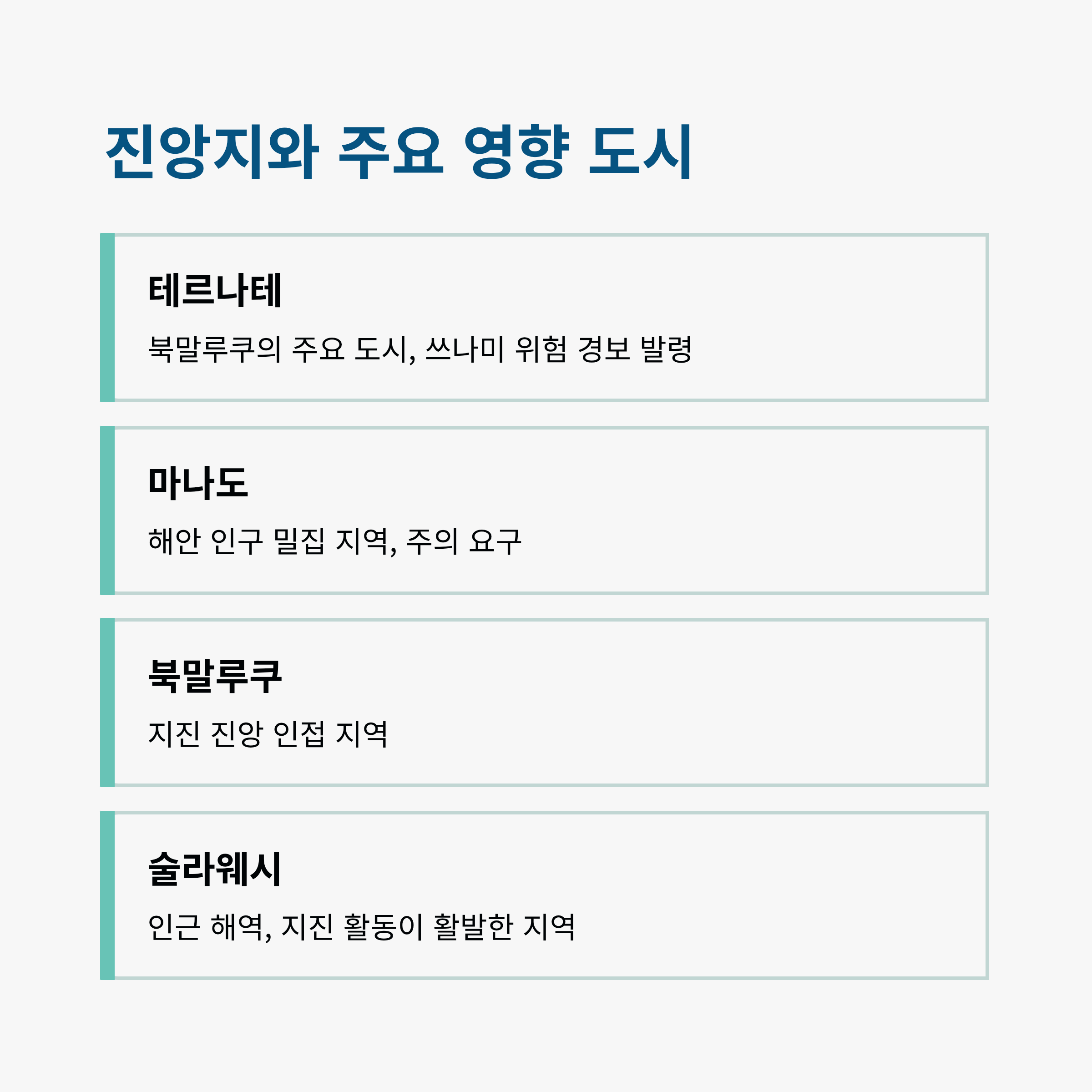 진앙지와 주요 영향 도시

테르나테

북말루쿠의 주요 도시, 쓰나미 위험 경보 발령

마나도

해안 인구 밀집 지역, 주의 요구

북말루쿠

지진 진앙 인접 지역

술라웨시

인근 해역, 지진 활동이 활발한 지역